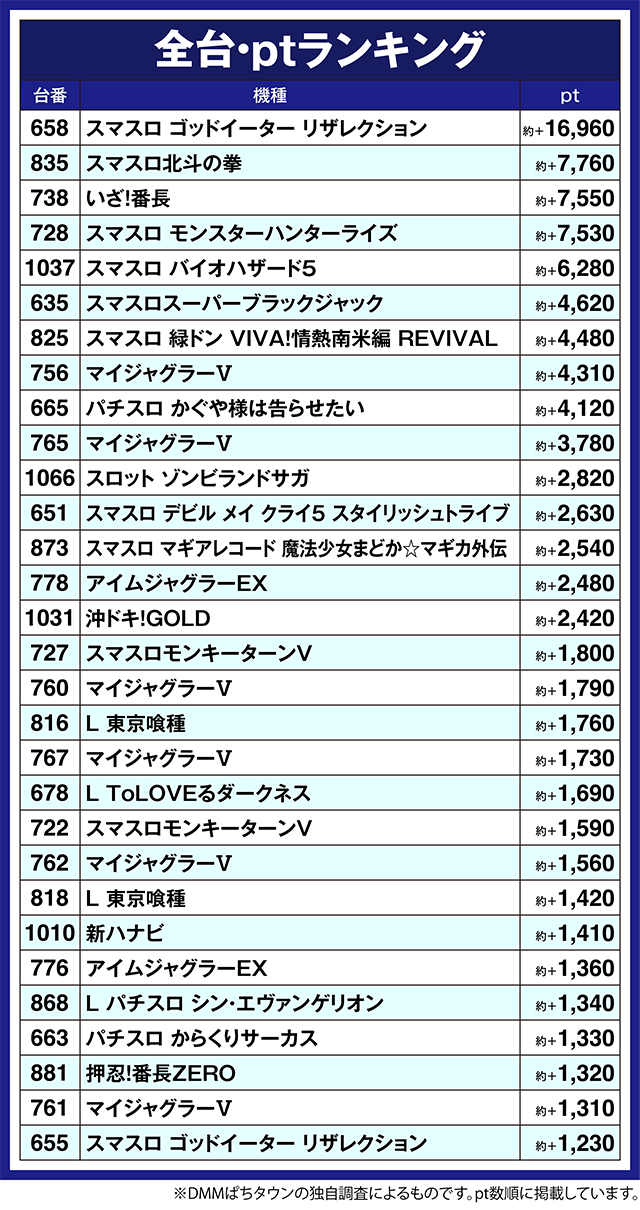 全台･ptランキング

| 台番 | 機種 | pt |
|---|---|---|
| 658 | スマスロ ゴッドイーター リザレクション | 約+16,960 |
| 835 | スマスロ北斗の拳 | 約+7,760 |
| 738 | いざ!番長 | 約+7,550 |
| 728 | スマスロ モンスターハンターライズ | 約+7,530 |
| 1037 | スマスロ バイオハザード5 | 約+6,280 |
| 635 | スマスロスーパーブラックジャック | 約+4,620 |
| 825 | スマスロ 緑ドン VIVA!情熱南米編 REVIVAL | 約+4,480 |
| 756 | マイジャグラーV | 約+4,310 |
| 665 | パチスロ かぐや様は告らせたい | 約+4,120 |
| 765 | マイジャグラーV | 約+3,780 |
| 1066 | スロット ゾンビランドサガ | 約+2,820 |
| 651 | スマスロ デビル メイ クライ5 スタイリッシュトライブ | 約+2,630 |
| 873 | スマスロ マギアレコード 魔法少女まどか☆マギカ外伝 | 約+2,540 |
| 778 | アイムジャグラーEX | 約+2,480 |
| 1031 | 沖ドキ!GOLD | 約+2,420 |
| 727 | スマスロモンキーターンV | 約+1,800 |
| 760 | マイジャグラーV | 約+1,790 |
| 816 | L 東京喰種 | 約+1,760 |
| 767 | マイジャグラーV | 約+1,730 |
| 678 | L ToLOVEるダークネス | 約+1,690 |
| 722 | スマスロモンキーターンV | 約+1,590 |
| 762 | マイジャグラーV | 約+1,560 |
| 818 | L 東京喰種 | 約+1,420 |
| 1010 | 新ハナビ | 約+1,410 |
| 776 | アイムジャグラーEX | 約+1,360 |
| 868 | L パチスロ シン･エヴァンゲリオン | 約+1,340 |
| 663 | パチスロ からくりサーカス | 約+1,330 |
| 881 | 押忍!番長ZERO | 約+1,320 |
| 761 | マイジャグラーV | 約+1,310 |
| 655 | スマスロ ゴッドイーター リザレクション | 約+1,230 |

※DMMぱちタウンの独自調査によるものです。pt数順に掲載しています。